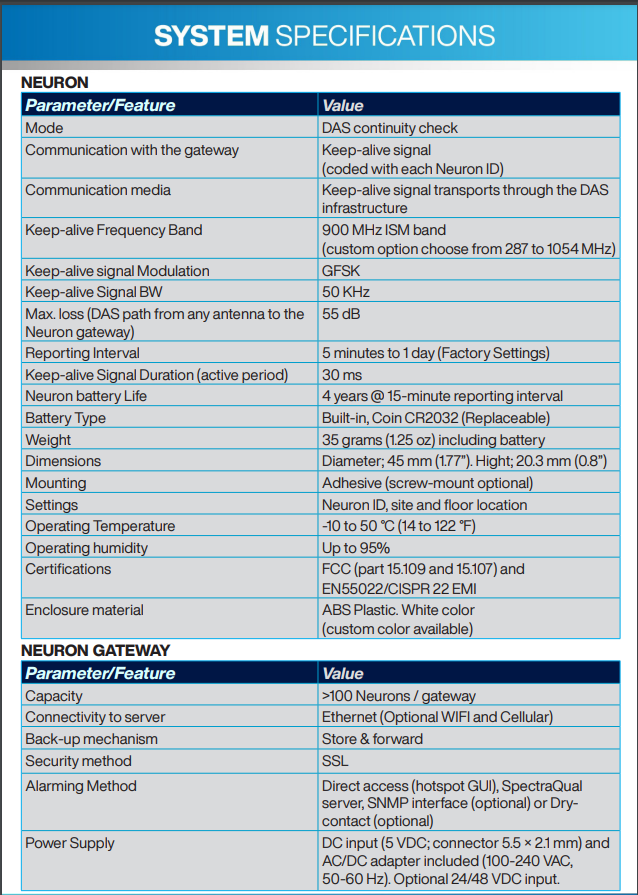 SYSTEM SPECIFICATIONS

NEURON

| Parameter/Feature | Value |
|---|---|
| Mode | DAS continuity check |
| Communication with the gateway | Keep-alive signal (coded with each Neuron ID) |
| Communication media | Keep-alive signal transports through the DAS infrastructure |
| Keep-alive Frequency Band | 900 MHz ISM band (custom option choose from 287 to 1054 MHz) |
| Keep-alive signal Modulation | GFSK |
| Keep-alive Signal BW | 50 KHz |
| Max. loss (DAS path from any antenna to the Neuron gateway) | 55 dB |
| Reporting Interval | 5 minutes to 1 day (Factory Settings) |
| Keep-alive Signal Duration (active period) | 30 ms |
| Neuron battery Life | 4 years @ 15-minute reporting interval |
| Battery Type | Built-in, Coin CR2032 (Replaceable) |
| Weight | 35 grams (1.25 oz) including battery |
| Dimensions | Diameter; 45 mm (1.77"). Hight; 20.3 mm (0.8") |
| Mounting | Adhesive (screw-mount optional) |
| Settings | Neuron ID, site and floor location |
| Operating Temperature | -10 to 50 °C (14 to 122 °F) |
| Operating humidity | Up to 95% |
| Certifications | FCC (part 15.109 and 15.107) and EN55022/CISPR 22 EMI |
| Enclosure material | ABS Plastic. White color (custom color available) |

NEURON GATEWAY

| Parameter/Feature | Value |
|---|---|
| Capacity | >100 Neurons / gateway |
| Connectivity to server | Ethernet (Optional WIFI and Cellular) |
| Back-up mechanism | Store & forward |
| Security method | SSL |
| Alarming Method | Direct access (hotspot GUI), SpectraQual server, SNMP interface (optional) or Dry-contact (optional) |
| Power Supply | DC input (5 VDC; connector 5.5 × 2.1 mm) and AC/DC adapter included (100-240 VAC, 50-60 Hz). Optional 24/48 VDC input. |